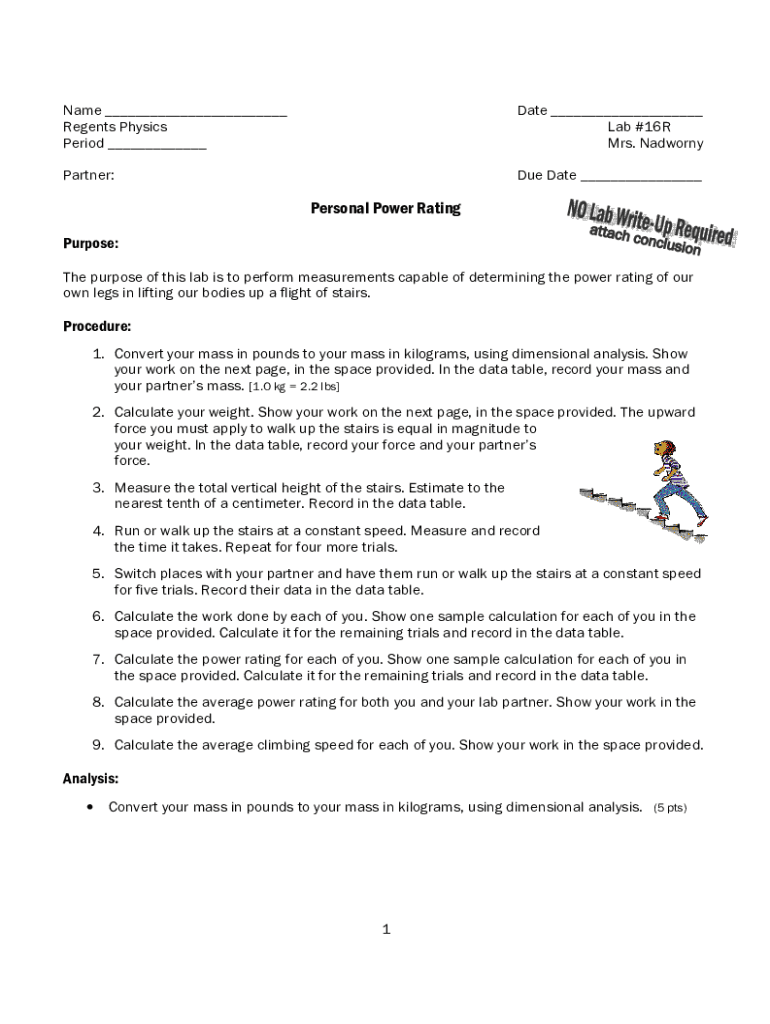 Name ________________________
Regents Physics
Period _____________

Date ____________________
Lab #16R
Mrs. Nadworny

Partner:

Due Date ________________

Personal Power Rating

NO Lab Write-Up Required
attach conclusion

Purpose:

The purpose of this lab is to perform measurements capable of determining the power rating of our own legs in lifting our bodies up a flight of stairs.

Procedure:

1. Convert your mass in pounds to your mass in kilograms, using dimensional analysis. Show your work on the next page, in the space provided. In the data table, record your mass and your partner's mass. [1.0 kg = 2.2 lbs]

2. Calculate your weight. Show your work on the next page, in the space provided. The upward force you must apply to walk up the stairs is equal in magnitude to your weight. In the data table, record your force and your partner's force.

3. Measure the total vertical height of the stairs. Estimate to the nearest tenth of a centimeter. Record in the data table.

4. Run or walk up the stairs at a constant speed. Measure and record the time it takes. Repeat for four more trials.

5. Switch places with your partner and have them run or walk up the stairs at a constant speed for five trials. Record their data in the data table.

6. Calculate the work done by each of you. Show one sample calculation for each of you in the space provided. Calculate it for the remaining trials and record in the data table.

7. Calculate the power rating for each of you. Show one sample calculation for each of you in the space provided. Calculate it for the remaining trials and record in the data table.

8. Calculate the average power rating for both you and your lab partner. Show your work in the space provided.

9. Calculate the average climbing speed for each of you. Show your work in the space provided.

Analysis:

• Convert your mass in pounds to your mass in kilograms, using dimensional analysis. (5 pts)

1